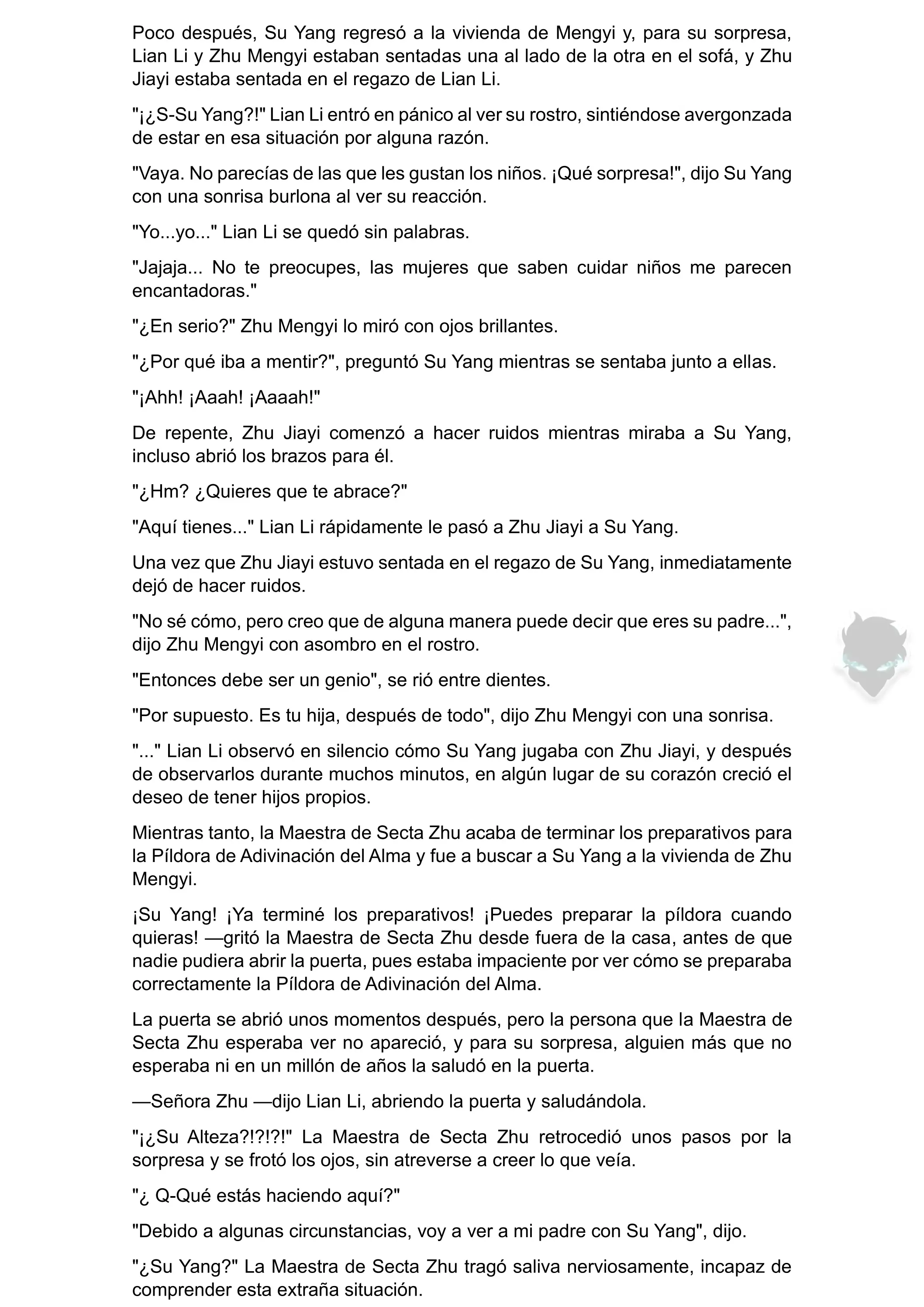 Poco después, Su Yang regresó a la vivienda de Mengyi y, para su sorpresa, Lian Li y Zhu Mengyi estaban sentadas una al lado de la otra en el sofá, y Zhu Jiayi estaba sentada en el regazo de Lian Li.

"¡¿S-Su Yang?!" Lian Li entró en pánico al ver su rostro, sintiéndose avergonzada de estar en esa situación por alguna razón.

"Vaya. No parecías de las que les gustan los niños. ¡Qué sorpresa!", dijo Su Yang con una sonrisa burlona al ver su reacción.

"Yo...yo..." Lian Li se quedó sin palabras.

"Jajaja... No te preocupes, las mujeres que saben cuidar niños me parecen encantadoras."

"¿En serio?" Zhu Mengyi lo miró con ojos brillantes.

"¿Por qué iba a mentir?", preguntó Su Yang mientras se sentaba junto a ellas.

"¡Ahh! ¡Aaah! ¡Aaaah!"

De repente, Zhu Jiayi comenzó a hacer ruidos mientras miraba a Su Yang, incluso abrió los brazos para él.

"¿Hm? ¿Quieres que te abrace?"

"Aquí tienes..." Lian Li rápidamente le pasó a Zhu Jiayi a Su Yang.

Una vez que Zhu Jiayi estuvo sentada en el regazo de Su Yang, inmediatamente dejó de hacer ruidos.

"No sé cómo, pero creo que de alguna manera puede decir que eres su padre...", dijo Zhu Mengyi con asombro en el rostro.

"Entonces debe ser un genio", se rió entre dientes.

"Por supuesto. Es tu hija, después de todo", dijo Zhu Mengyi con una sonrisa.

"..." Lian Li observó en silencio cómo Su Yang jugaba con Zhu Jiayi, y después de observarlos durante muchos minutos, en algún lugar de su corazón creció el deseo de tener hijos propios.

Mientras tanto, la Maestra de Secta Zhu acaba de terminar los preparativos para la Píldora de Adivinación del Alma y fue a buscar a Su Yang a la vivienda de Zhu Mengyi.

¡Su Yang! ¡Ya terminé los preparativos! ¡Puedes preparar la píldora cuando quieras! —gritó la Maestra de Secta Zhu desde fuera de la casa, antes de que nadie pudiera abrir la puerta, pues estaba impaciente por ver cómo se preparaba correctamente la Píldora de Adivinación del Alma.

La puerta se abrió unos momentos después, pero la persona que la Maestra de Secta Zhu esperaba ver no apareció, y para su sorpresa, alguien más que no esperaba ni en un millón de años la saludó en la puerta.

—Señora Zhu —dijo Lian Li, abriendo la puerta y saludándola.

"¡¿Su Alteza?!?!?!" La Maestra de Secta Zhu retrocedió unos pasos por la sorpresa y se frotó los ojos, sin atreverse a creer lo que veía.

"¿ Q-Qué estás haciendo aquí?"

"Debido a algunas circunstancias, voy a ver a mi padre con Su Yang", dijo.

"¿Su Yang?" La Maestra de Secta Zhu tragó saliva nerviosamente, incapaz de comprender esta extraña situación.